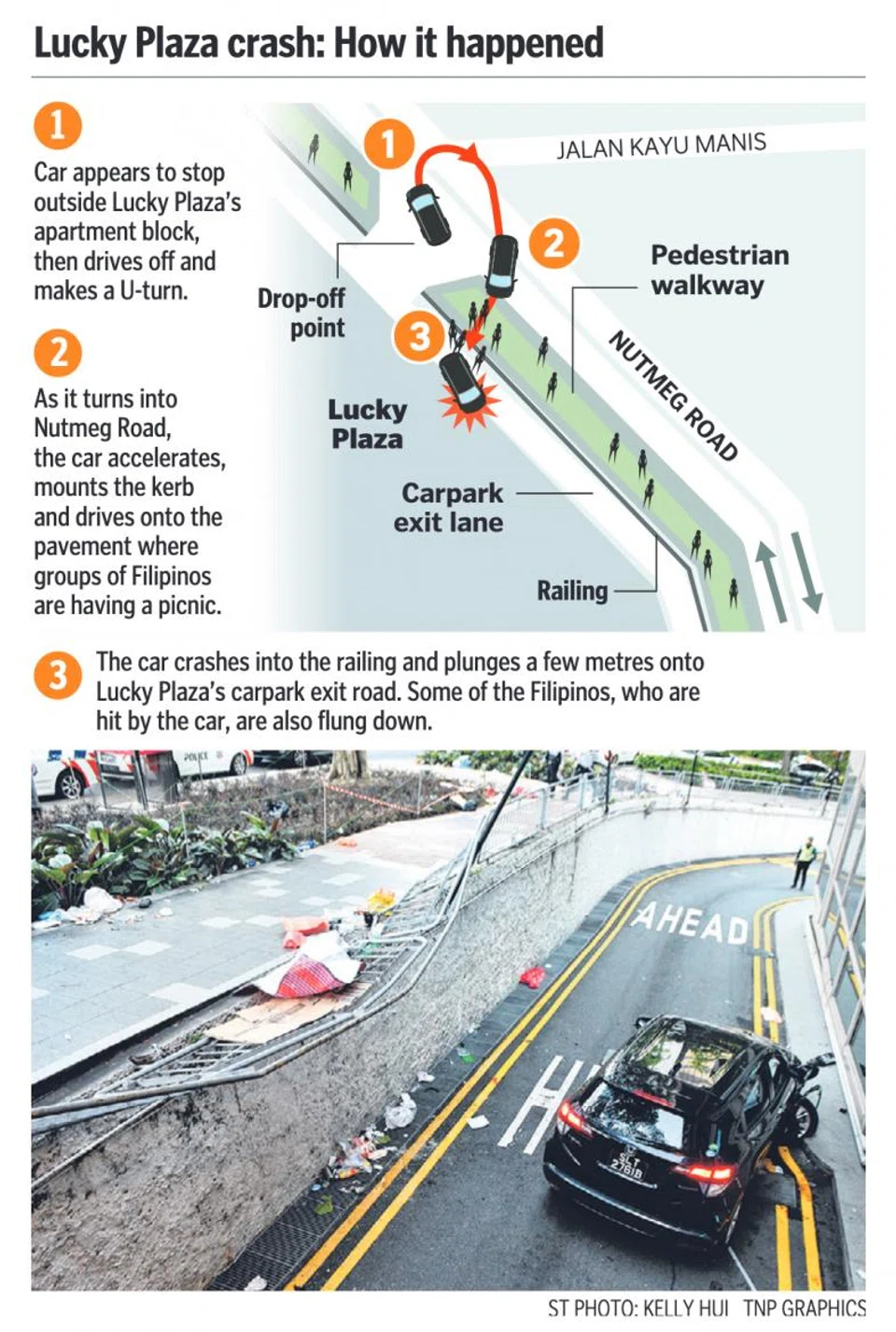 Lucky Plaza crash: How it happened

1
Car appears to stop outside Lucky Plaza's apartment block, then drives off and makes a U-turn.

2
As it turns into Nutmeg Road, the car accelerates, mounts the kerb and drives onto the pavement where groups of Filipinos are having a picnic.

1
JALAN KAYU MANIS
2
Pedestrian walkway
Drop-off point
3
NUTMEG ROAD
Lucky Plaza
Carpark exit lane
Railing

3
The car crashes into the railing and plunges a few metres onto Lucky Plaza's carpark exit road. Some of the Filipinos, who are hit by the car, are also flung down.

POLICE
AHEAD
SLT 2781B

ST PHOTO: KELLY HUI TNP GRAPHICS